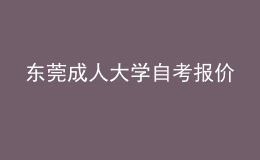 东莞成人大学自考报价